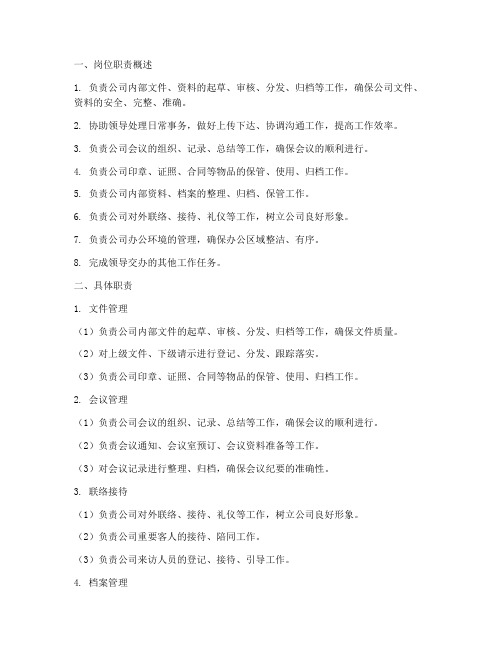 一、岗位职责概述

1. 负责公司内部文件、资料的起草、审核、分发、归档等工作，确保公司文件、资料的安全、完整、准确。

2. 协助领导处理日常事务，做好上传下达、协调沟通工作，提高工作效率。

3. 负责公司会议的组织、记录、总结等工作，确保会议的顺利进行。

4. 负责公司印章、证照、合同等物品的保管、使用、归档工作。

5. 负责公司内部资料、档案的整理、归档、保管工作。

6. 负责公司对外联络、接待、礼仪等工作，树立公司良好形象。

7. 负责公司办公环境的管理，确保办公区域整洁、有序。

8. 完成领导交办的其他工作任务。

二、具体职责

1. 文件管理

（1）负责公司内部文件的起草、审核、分发、归档等工作，确保文件质量。

（2）对上级文件、下级请示进行登记、分发、跟踪落实。

（3）负责公司印章、证照、合同等物品的保管、使用、归档工作。

2. 会议管理

（1）负责公司会议的组织、记录、总结等工作，确保会议的顺利进行。

（2）负责会议通知、会议室预订、会议资料准备等工作。

（3）对会议记录进行整理、归档，确保会议纪要的准确性。

3. 联络接待

（1）负责公司对外联络、接待、礼仪等工作，树立公司良好形象。

（2）负责公司重要客人的接待、陪同工作。

（3）负责公司来访人员的登记、接待、引导工作。

4. 档案管理